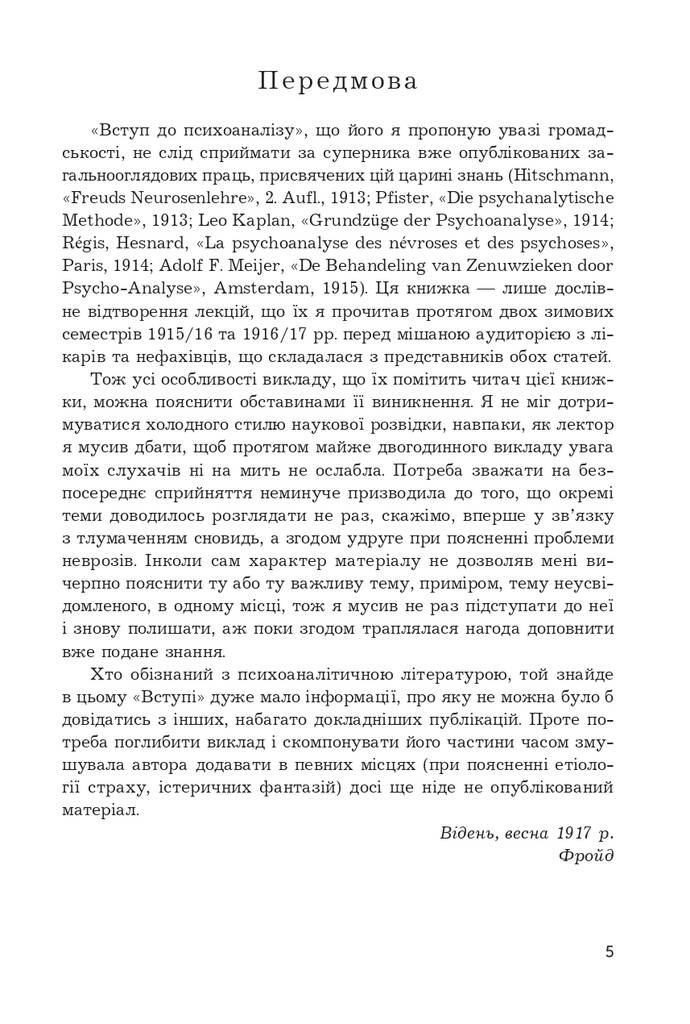 Передмова

«Вступ до психоаналізу», що його я пропоную увазі громадськості, не слід сприймати за суперника вже опублікованих загальнооглядових праць, присвячених цій царині знань (Hitschmann, «Freuds Neurosenlehre», 2. Aufl., 1913; Pfister, «Die psychanalytische Methode», 1913; Leo Kaplan, «Grundzüge der Psychoanalyse», 1914; Régis, Hesnard, «La psychoanalyse des névroses et des psychoses», Paris, 1914; Adolf F. Meijer, «De Behandeling van Zenuwzieken door Psycho-Analyse», Amsterdam, 1915). Ця книжка — лише дослівне відтворення лекцій, що їх я прочитав протягом двох зимових семестрів 1915/16 та 1916/17 рр. перед мішаною аудиторією з лікарів та нефахівців, що складалася з представників обох статей.

Тож усі особливості викладу, що їх помітить читач цієї книжки, можна пояснити обставинами її виникнення. Я не міг дотримуватися холодного стилю наукової розвідки, навпаки, як лектор я мусив дбати, щоб протягом майже двогодинного викладу увага моїх слухачів ні на мить не ослабла. Потреба зважати на безпосереднє сприйняття неминуче призводила до того, що окремі теми доводилось розглядати не раз, скажімо, вперше у зв'язку з тлумаченням сновидь, а згодом удруге при поясненні проблеми неврозів. Інколи сам характер матеріалу не дозволяв мені вичерпно пояснити ту або ту важливу тему, приміром, тему неусвідомленого, в одному місці, тож я мусив не раз підступати до неї і знову полишати, аж поки згодом траплялася нагода доповнити вже подане знання.

Хто обізнаний з психоаналітичною літературою, той знайде в цьому «Вступі» дуже мало інформації, про яку не можна було б довідатись з інших, набагато докладніших публікацій. Проте потреба поглибити виклад і скомпонувати його частини часом змушувала автора додавати в певних місцях (при поясненні етіології страху, істеричних фантазій) досі ще ніде не опублікований матеріал.

Відень, весна 1917 р.
Фройд

5